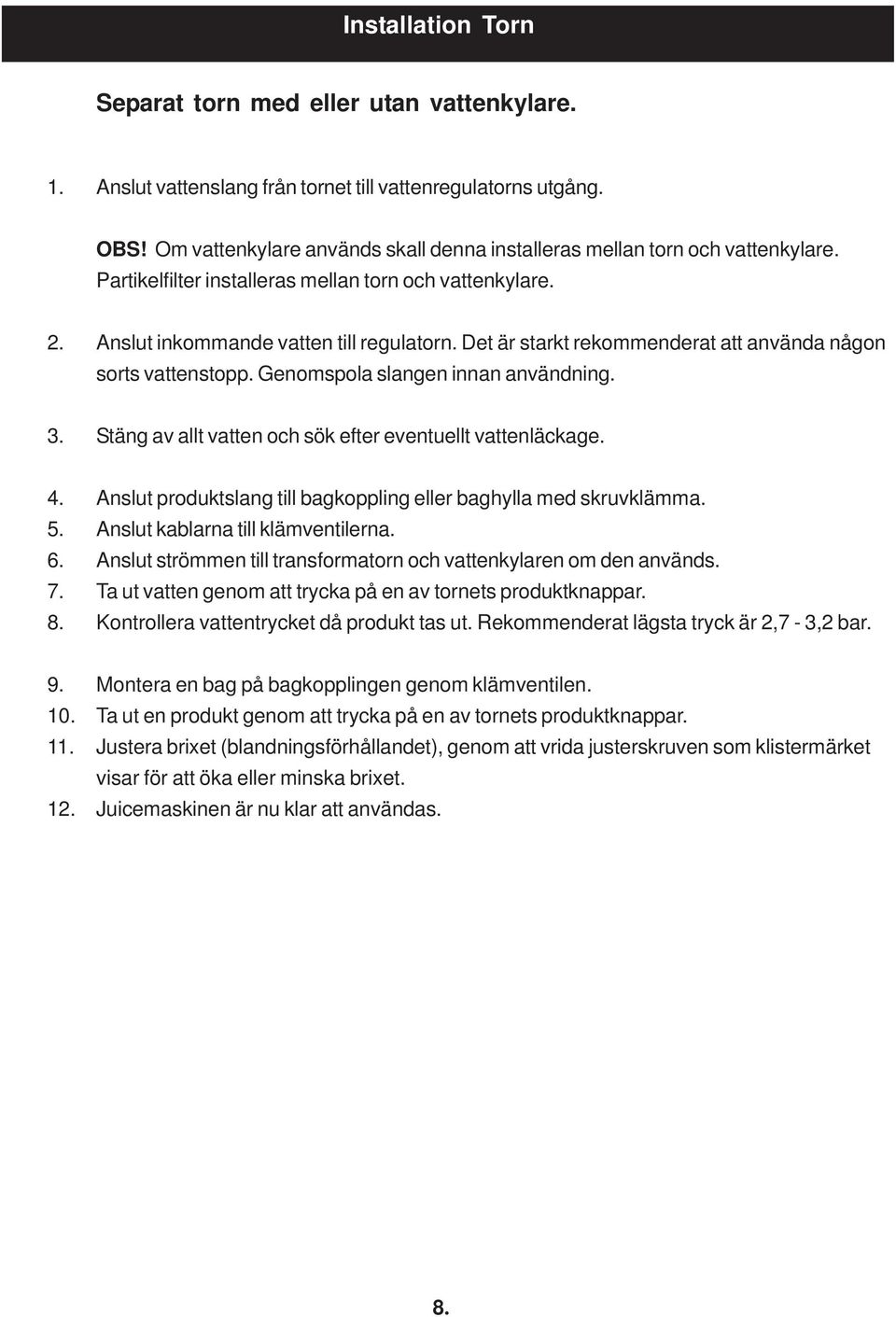 Installation Torn

Separat torn med eller utan vattenkylare.

1. Anslut vattenslang från tornet till vattenregulatorns utgång.

OBS! Om vattenkylare används skall denna installeras mellan torn och vattenkylare. Partikelfilter installeras mellan torn och vattenkylare.

2. Anslut inkommande vatten till regulatorn. Det är starkt rekommenderat att använda någon sorts vattenstopp. Genomspola slangen innan användning.

3. Stäng av allt vatten och sök efter eventuellt vattenläckage.

4. Anslut produktslang till bagkoppling eller baghylla med skruvklämma.
5. Anslut kablarna till klämventilerna.
6. Anslut strömmen till transformatorn och vattenkylaren om den används.
7. Ta ut vatten genom att trycka på en av tornets produktknappar.
8. Kontrollera vattentrycket då produkt tas ut. Rekommenderat lägsta tryck är 2,7 - 3,2 bar.

9. Montera en bag på bagkopplingen genom klämventilen.
10. Ta ut en produkt genom att trycka på en av tornets produktknappar.
11. Justera brixet (blandningsförhållandet), genom att vrida justerskruven som klistermärket visar för att öka eller minska brixet.
12. Juicemaskinen är nu klar att användas.

8.